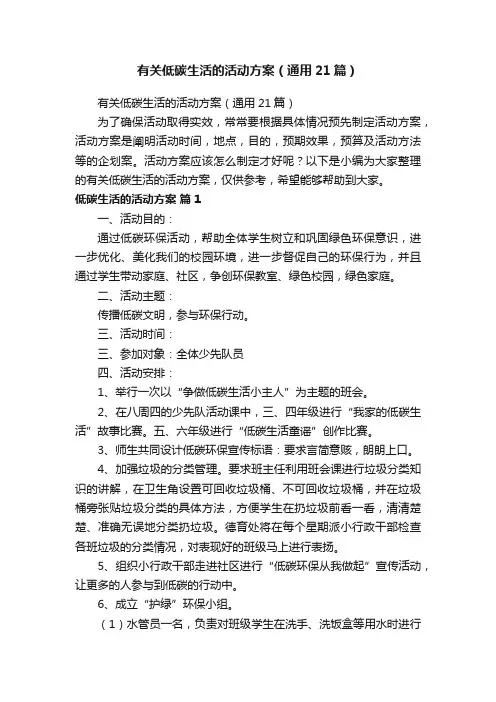 有关低碳生活的活动方案（通用21篇）

有关低碳生活的活动方案（通用21篇）

为了确保活动取得实效，常常要根据具体情况预先制定活动方案，活动方案是阐明活动时间，地点，目的，预期效果，预算及活动方法等的企划案。活动方案应该怎么制定才好呢？以下是小编为大家整理的有关低碳生活的活动方案，仅供参考，希望能够帮助到大家。

低碳生活的活动方案 篇1

一、活动目的：

通过低碳环保活动，帮助全体学生树立和巩固绿色环保意识，进一步优化、美化我们的校园环境，进一步督促自己的环保行为，并且通过学生带动家庭、社区，争创环保教室、绿色校园，绿色家庭。

二、活动主题：

传播低碳文明，参与环保行动。

三、活动时间：

三、参加对象：全体少先队员

四、活动安排：

1、举行一次以“争做低碳生活小主人”为主题的班会。

2、在八周四的少先队活动课中，三、四年级进行“我家的低碳生活”故事比赛。五、六年级进行“低碳生活童谣”创作比赛。

3、师生共同设计低碳环保宣传标语：要求言简意赅，朗朗上口。

4、加强垃圾的分类管理。要求班主任利用班会课进行垃圾分类知识的讲解，在卫生角设置可回收垃圾桶、不可回收垃圾桶，并在垃圾桶旁张贴垃圾分类的具体方法，方便学生在扔垃圾前看一看，清清楚楚、准确无误地分类扔垃圾。德育处将在每个星期派小行政干部检查各班垃圾的分类情况，对表现好的班级马上进行表扬。

5、组织小行政干部走进社区进行“低碳环保从我做起”宣传活动，让更多的人参与到低碳的行动中。

6、成立“护绿”环保小组。

（1）水管员一名，负责对班级学生在洗手、洗饭盒等用水时进行